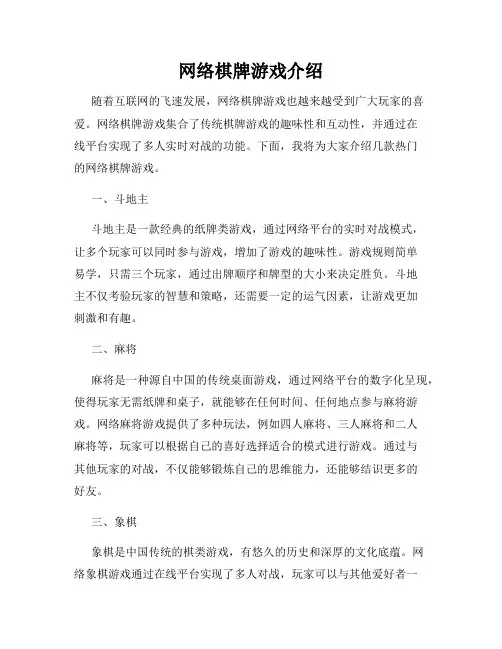 网络棋牌游戏介绍

随着互联网的飞速发展，网络棋牌游戏也越来越受到广大玩家的喜爱。网络棋牌游戏集合了传统棋牌游戏的趣味性和互动性，并通过在线平台实现了多人实时对战的功能。下面，我将为大家介绍几款热门的网络棋牌游戏。

一、斗地主

斗地主是一款经典的纸牌类游戏，通过网络平台的实时对战模式，让多个玩家可以同时参与游戏，增加了游戏的趣味性。游戏规则简单易学，只需三个玩家，通过出牌顺序和牌型的大小来决定胜负。斗地主不仅考验玩家的智慧和策略，还需要一定的运气因素，让游戏更加刺激和有趣。

二、麻将

麻将是一种源自中国的传统桌面游戏，通过网络平台的数字化呈现，使得玩家无需纸牌和桌子，就能够在任何时间、任何地点参与麻将游戏。网络麻将游戏提供了多种玩法，例如四人麻将、三人麻将和二人麻将等，玩家可以根据自己的喜好选择适合的模式进行游戏。通过与其他玩家的对战，不仅能够锻炼自己的思维能力，还能够结识更多的好友。

三、象棋

象棋是中国传统的棋类游戏，有悠久的历史和深厚的文化底蕴。网络象棋游戏通过在线平台实现了多人对战，玩家可以与其他爱好者一